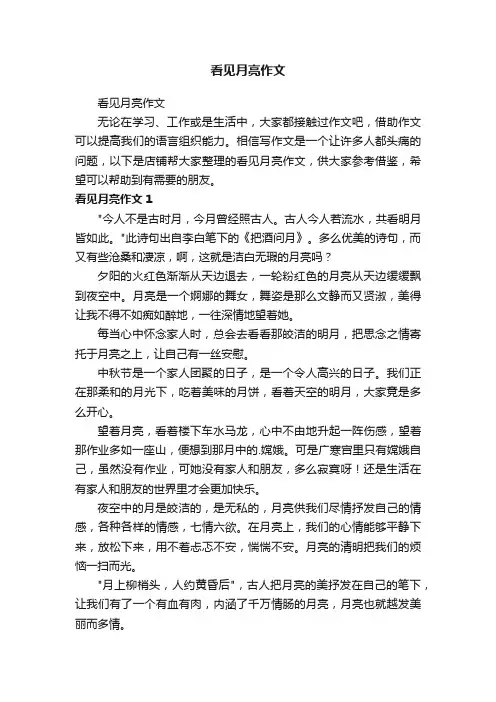 看见月亮作文

看见月亮作文

无论在学习、工作或是生活中，大家都接触过作文吧，借助作文可以提高我们的语言组织能力。相信写作文是一个让许多人都头痛的问题，以下是店铺帮大家整理的看见月亮作文，供大家参考借鉴，希望可以帮助到有需要的朋友。

看见月亮作文 1

"今人不是古时月，今月曾经照古人。古人今人若流水，共看明月皆如此。"此诗句出自李白笔下的《把酒问月》。多么优美的诗句，而又有些沧桑和凄凉，啊，这就是洁白无瑕的月亮吗？

夕阳的火红色渐渐从天边退去，一轮粉红色的月亮从天边缓缓飘到夜空中。月亮是一个婀娜的舞女，舞姿是那么文静而又贤淑，美得让我不得不如痴如醉地，一往深情地望着她。

每当心中怀念家人时，总会去看看那皎洁的明月，把思念之情寄托于月亮之上，让自己有一丝安慰。

中秋节是一个家人团聚的日子，是一个令人高兴的日子。我们正在那柔和的月光下，吃着美味的月饼，看着天空的明月，大家竟是多么开心。

望着月亮，看着楼下车水马龙，心中不由地升起一阵伤感，望着那作业多如一座山，便想到那月中的.嫦娥。可是广寒宫里只有嫦娥自己，虽然没有作业，可她没有家人和朋友，多么寂寞呀！还是生活在有家人和朋友的世界里才会更加快乐。

夜空中的月是皎洁的，是无私的，月亮供我们尽情抒发自己的情感，各种各样的情感，七情六欲。在月亮上，我们的心情能够平静下来，放松下来，用不着忐忑不安，惴惴不安。月亮的清明把我们的烦恼一扫而光。

"月上柳梢头，人约黄昏后"，古人把月亮的美抒发在自己的笔下，让我们有了一个有血有肉，内涵了千万情肠的月亮，月亮也就越发美丽而多情。